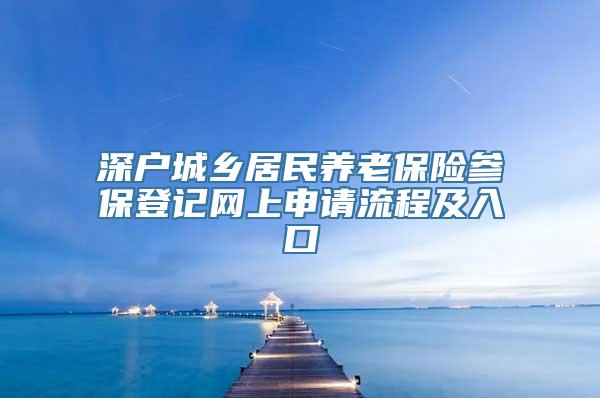 深户城乡居民养老保险参保登记网上申请流程及入口